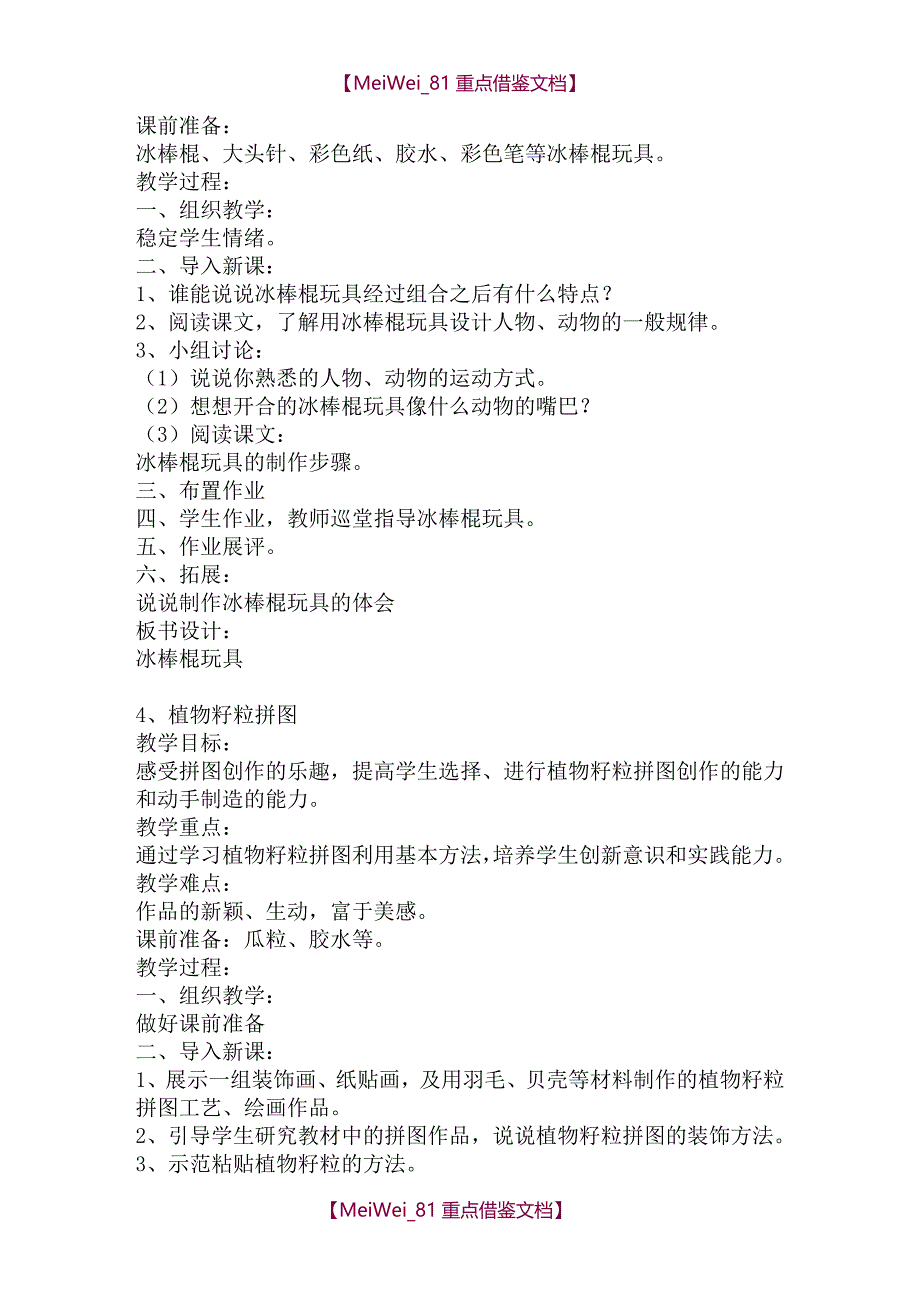 【MeiWei_81 重点借鉴文档】

课前准备：
冰棒棍、大头针、彩色纸、胶水、彩色笔等冰棒棍玩具。
教学过程：
一、组织教学：
稳定学生情绪。
二、导入新课：
1、谁能说说冰棒棍玩具经过组合之后有什么特点？
2、阅读课文，了解用冰棒棍玩具设计人物、动物的一般规律。
3、小组讨论：
（1）说说你熟悉的人物、动物的运动方式。
（2）想想开合的冰棒棍玩具像什么动物的嘴巴？
（3）阅读课文：
冰棒棍玩具的制作步骤。
三、布置作业
四、学生作业，教师巡堂指导冰棒棍玩具。
五、作业展评。
六、拓展：
说说制作冰棒棍玩具的体会
板书设计：
冰棒棍玩具

4、植物籽粒拼图
教学目标：
感受拼图创作的乐趣，提高学生选择、进行植物籽粒拼图创作的能力和动手制造的能力。
教学重点：
通过学习植物籽粒拼图利用基本方法，培养学生创新意识和实践能力。
教学难点：
作品的新颖、生动，富于美感。
课前准备：瓜粒、胶水等。
教学过程：
一、组织教学：
做好课前准备
二、导入新课：
1、展示一组装饰画、纸贴画，及用羽毛、贝壳等材料制作的植物籽粒拼图工艺、绘画作品。
2、引导学生研究教材中的拼图作品，说说植物籽粒拼图的装饰方法。
3、示范粘贴植物籽粒的方法。

【MeiWei_81 重点借鉴文档】